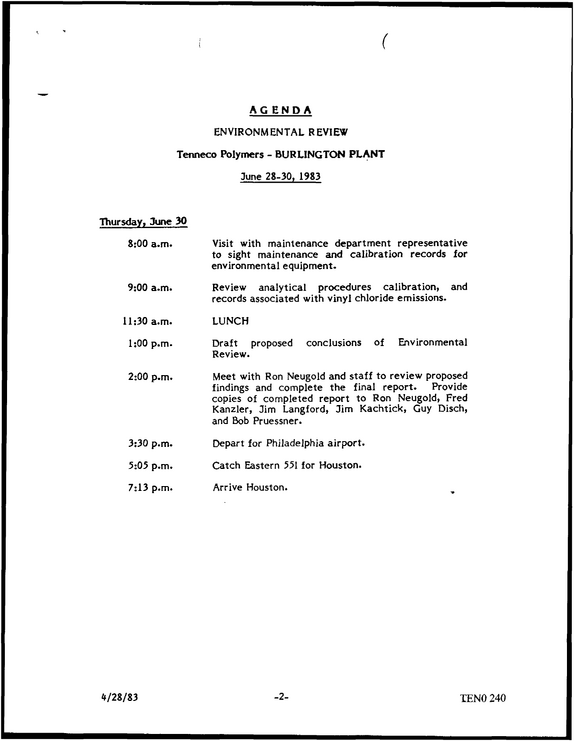 AGENDA

ENVIRONMENTAL REVIEW

Tenneco Polymers - BURLINGTON PLANT

June 28-30, 1983

Thursday, June 30

8:00 a.m. Visit with maintenance department representative to sight maintenance and calibration records for environmental equipment.

9:00 a.m. Review analytical procedures calibration, and records associated with vinyl chloride emissions.

11:30 a.m. LUNCH

1:00 p.m. Draft proposed conclusions of Environmental Review.

2:00 p.m. Meet with Ron Neugold and staff to review proposed findings and complete the final report. Provide copies of completed report to Ron Neugold, Fred Kanzler, Jim Langford, Jim Kachtick, Guy Disch, and Bob Pruessner.

3:30 p.m. Depart for Philadelphia airport.

5:05 p.m. Catch Eastern 551 for Houston.

7:13 p.m. Arrive Houston.

4/28/83 -2- TEN0 240